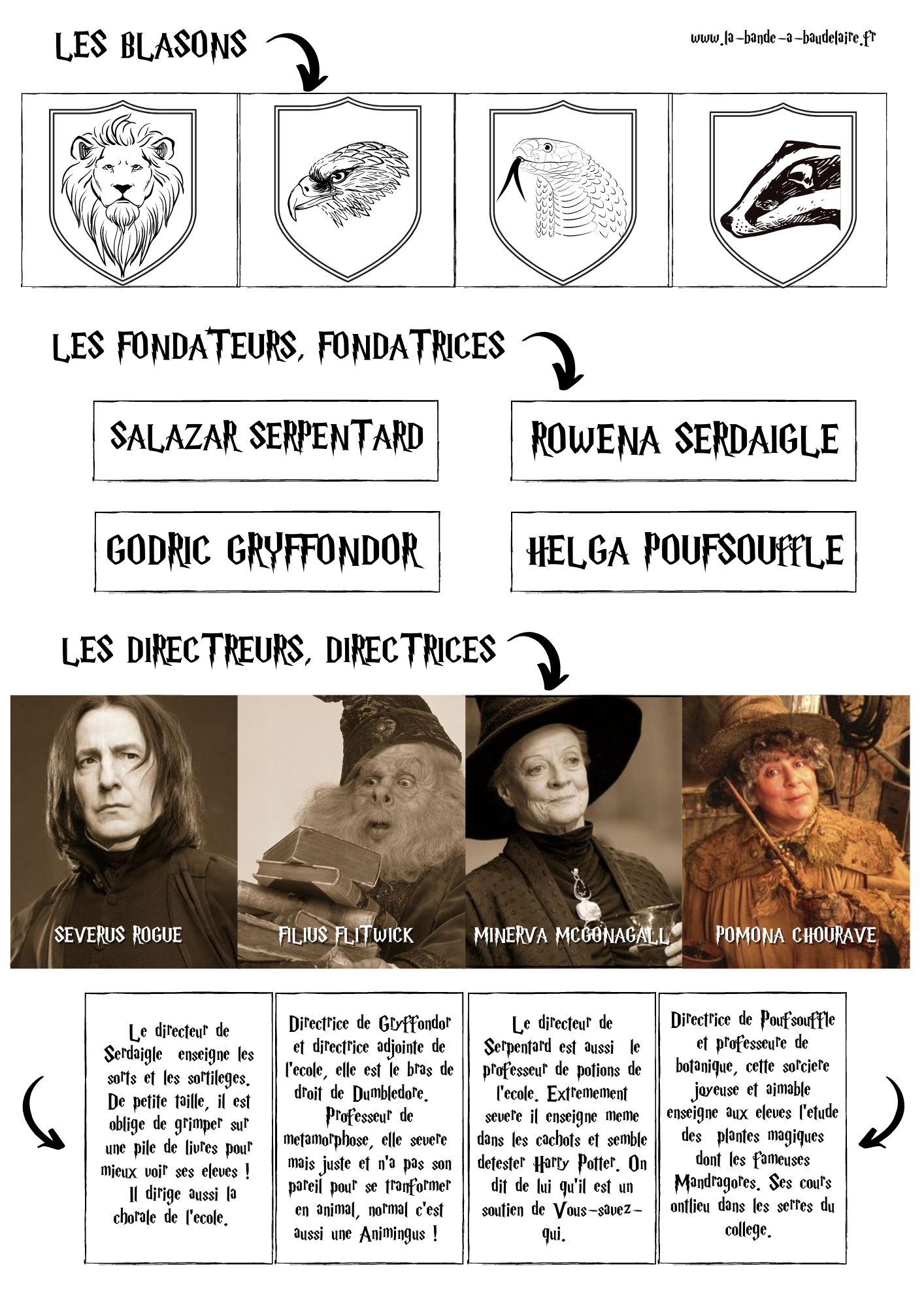 LES BLASONS

www.la-bande-a-baudelaire.fr

LES FONDATEURS, FONDATRICES

SALAZAR SERPENTARD

ROWENA SERDAIGLE

GODRIC GRYFFONDOR

HELGA POUFSOUFFLE

LES DIRECTREURS, DIRECTRICES

SEVERUS ROGUE

FILIUS FLITWICK

MINERVA MCGONAGALL

POMONA CHOURAVE

Le directeur de Serdaigle enseigne les sorts et les sortileges. De petite taille, il est oblige de grimper sur une pile de livres pour mieux voir ses eleves ! Il dirige aussi la chorale de l'ecole.

Directrice de Gryffondor et directrice adjointe de l'ecole, elle est le bras de droit de Dumbledore. Professeur de metamorphose, elle severe mais juste et n'a pas son pareil pour se tranformer en animal, normal c'est aussi une Animingus !

Le directeur de Serpentard est aussi le professeur de potions de l'ecole. Extremement severe il enseigne meme dans les cachots et semble detester Harry Potter. On dit de lui qu'il est un soutien de Vous-savez-qui.

Directrice de Poufsouffle et professeure de botanique, cette sorciere joyeuse et aimable enseigne aux eleves l'etude des plantes magiques dont les fameuses Mandragores. Ses cours ontlieu dans les serres du college.